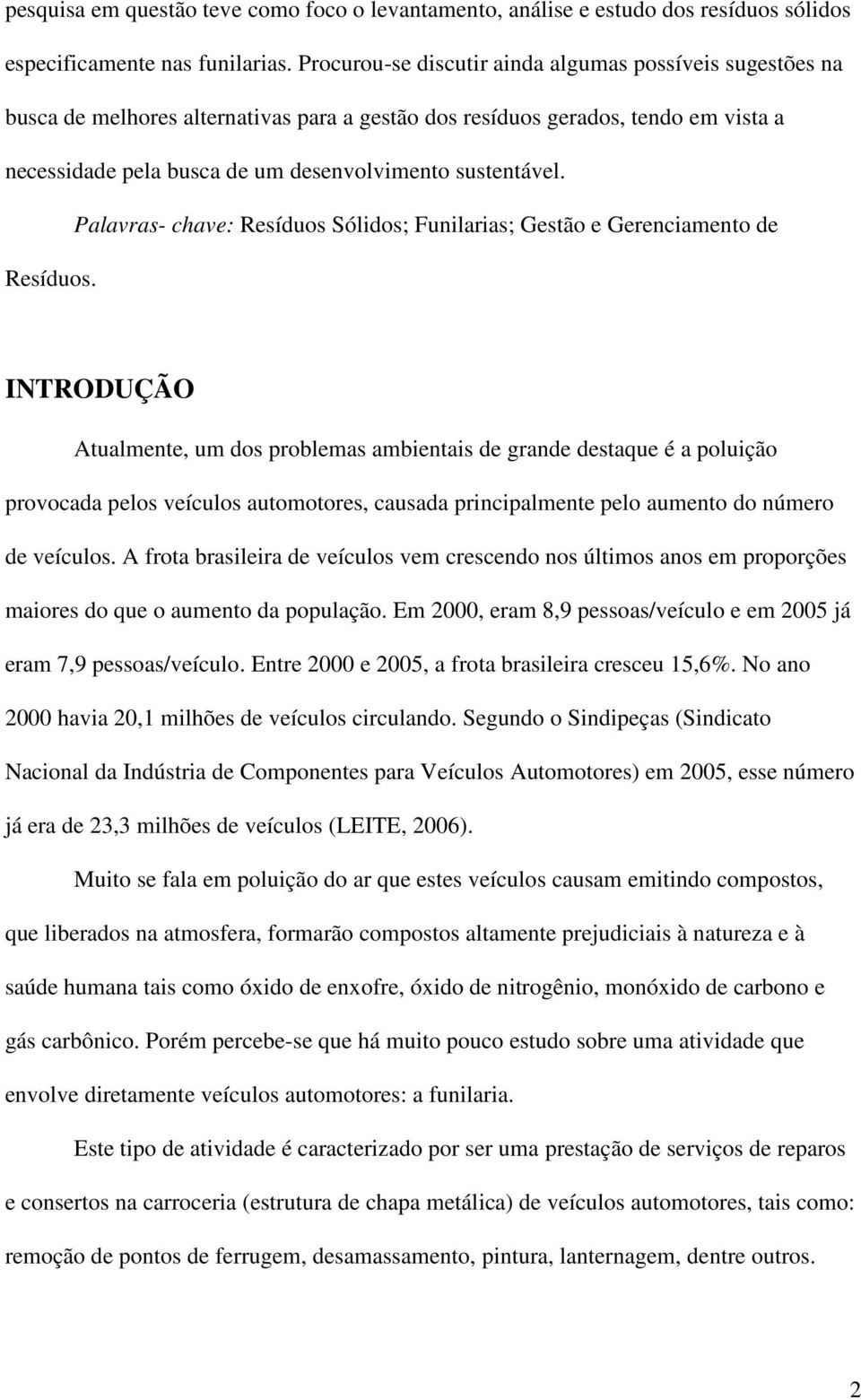 pesquisa em questão teve como foco o levantamento, análise e estudo dos resíduos sólidos especificamente nas funilarias. Procurou-se discutir ainda algumas possíveis sugestões na busca de melhores alternativas para a gestão dos resíduos gerados, tendo em vista a necessidade pela busca de um desenvolvimento sustentável.

Palavras- chave: Resíduos Sólidos; Funilarias; Gestão e Gerenciamento de Resíduos.

INTRODUÇÃO

Atualmente, um dos problemas ambientais de grande destaque é a poluição provocada pelos veículos automotores, causada principalmente pelo aumento do número de veículos. A frota brasileira de veículos vem crescendo nos últimos anos em proporções maiores do que o aumento da população. Em 2000, eram 8,9 pessoas/veículo e em 2005 já eram 7,9 pessoas/veículo. Entre 2000 e 2005, a frota brasileira cresceu 15,6%. No ano 2000 havia 20,1 milhões de veículos circulando. Segundo o Sindipeças (Sindicato Nacional da Indústria de Componentes para Veículos Automotores) em 2005, esse número já era de 23,3 milhões de veículos (LEITE, 2006).

Muito se fala em poluição do ar que estes veículos causam emitindo compostos, que liberados na atmosfera, formarão compostos altamente prejudiciais à natureza e à saúde humana tais como óxido de enxofre, óxido de nitrogênio, monóxido de carbono e gás carbônico. Porém percebe-se que há muito pouco estudo sobre uma atividade que envolve diretamente veículos automotores: a funilaria.

Este tipo de atividade é caracterizado por ser uma prestação de serviços de reparos e consertos na carroceria (estrutura de chapa metálica) de veículos automotores, tais como: remoção de pontos de ferrugem, desamassamento, pintura, lanternagem, dentre outros.

2